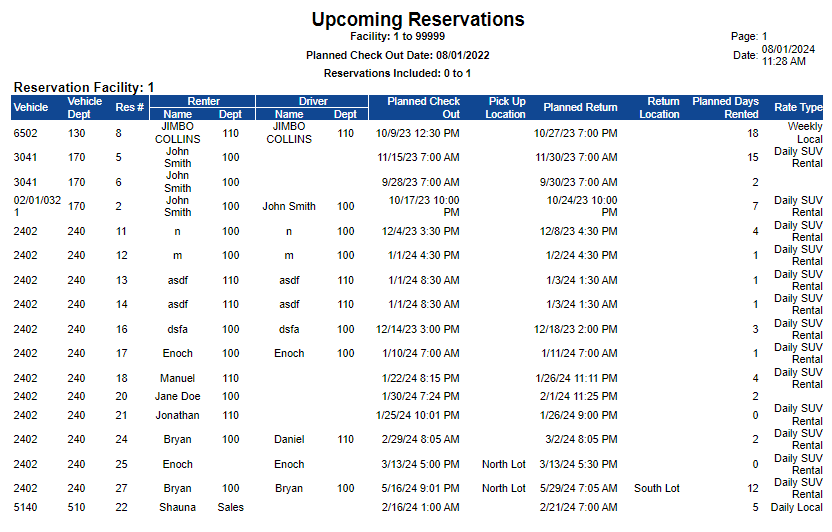 Upcoming Reservations
Facility: 1 to 99999
Planned Check Out Date: 08/01/2022
Reservations Included: 0 to 1

Page: 1
Date: 08/01/2024 11:28 AM

Reservation Facility: 1

| Vehicle | Vehicle Dept | Res # | Renter Name | Renter Dept | Driver Name | Driver Dept | Planned Check Out | Pick Up Location | Planned Return | Return Location | Planned Days Rented | Rate Type |
|---|---|---|---|---|---|---|---|---|---|---|---|---|
| 6502 | 130 | 8 | JIMBO COLLINS | 110 | JIMBO COLLINS | 110 | 10/9/23 12:30 PM | | 10/27/23 7:00 PM | | 18 | Weekly Local |
| 3041 | 170 | 5 | John Smith | 100 | | | 11/15/23 7:00 AM | | 11/30/23 7:00 AM | | 15 | Daily SUV Rental |
| 3041 | 170 | 6 | John Smith | 100 | | | 9/28/23 7:00 AM | | 9/30/23 7:00 AM | | 2 | |
| 02/01/0321 | 170 | 2 | John Smith | 100 | John Smith | 100 | 10/17/23 10:00 PM | | 10/24/23 10:00 PM | | 7 | Daily SUV Rental |
| 2402 | 240 | 11 | n | 100 | n | 100 | 12/4/23 3:30 PM | | 12/8/23 4:30 PM | | 4 | Daily SUV Rental |
| 2402 | 240 | 12 | m | 100 | m | 100 | 1/1/24 4:30 PM | | 1/2/24 4:30 PM | | 1 | Daily SUV Rental |
| 2402 | 240 | 13 | asdf | 110 | asdf | 110 | 1/1/24 8:30 AM | | 1/3/24 1:30 AM | | 1 | Daily SUV Rental |
| 2402 | 240 | 14 | asdf | 110 | asdf | 110 | 1/1/24 8:30 AM | | 1/3/24 1:30 AM | | 1 | Daily SUV Rental |
| 2402 | 240 | 16 | dsfa | 100 | dsfa | 100 | 12/14/23 3:00 PM | | 12/18/23 2:00 PM | | 3 | Daily SUV Rental |
| 2402 | 240 | 17 | Enoch | 100 | Enoch | 100 | 1/10/24 7:00 AM | | 1/11/24 7:00 AM | | 1 | Daily SUV Rental |
| 2402 | 240 | 18 | Manuel | 110 | | | 1/22/24 8:15 PM | | 1/26/24 11:11 PM | | 4 | Daily SUV Rental |
| 2402 | 240 | 20 | Jane Doe | 100 | | | 1/30/24 7:24 PM | | 2/1/24 11:25 PM | | 2 | |
| 2402 | 240 | 21 | Jonathan | 110 | | | 1/25/24 10:01 PM | | 1/26/24 9:00 PM | | 0 | Daily SUV Rental |
| 2402 | 240 | 24 | Bryan | 100 | Daniel | 110 | 2/29/24 8:05 AM | | 3/2/24 8:05 PM | | 2 | Daily SUV Rental |
| 2402 | 240 | 25 | Enoch | | Enoch | | 3/13/24 5:00 PM | North Lot | 3/13/24 5:30 PM | | 0 | Daily SUV Rental |
| 2402 | 240 | 27 | Bryan | 100 | Bryan | 100 | 5/16/24 9:01 PM | North Lot | 5/29/24 7:05 AM | South Lot | 12 | Daily SUV Rental |
| 5140 | 510 | 22 | Shauna | Sales | | | 2/16/24 1:00 AM | | 2/21/24 7:00 AM | | 5 | Daily Local |